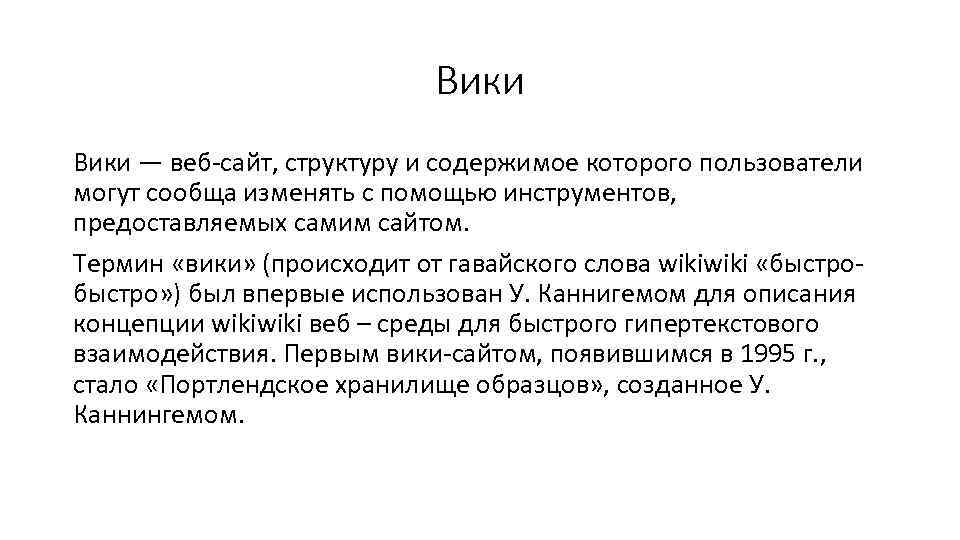 Вики

Вики — веб-сайт, структуру и содержимое которого пользователи могут сообща изменять с помощью инструментов, предоставляемых самим сайтом.

Термин «вики» (происходит от гавайского слова wikiwiki «быстро-быстро») был впервые использован У. Каннигемом для описания концепции wikiwiki веб – среды для быстрого гипертекстового взаимодействия. Первым вики-сайтом, появившимся в 1995 г., стало «Портлендское хранилище образцов», созданное У. Каннингемом.